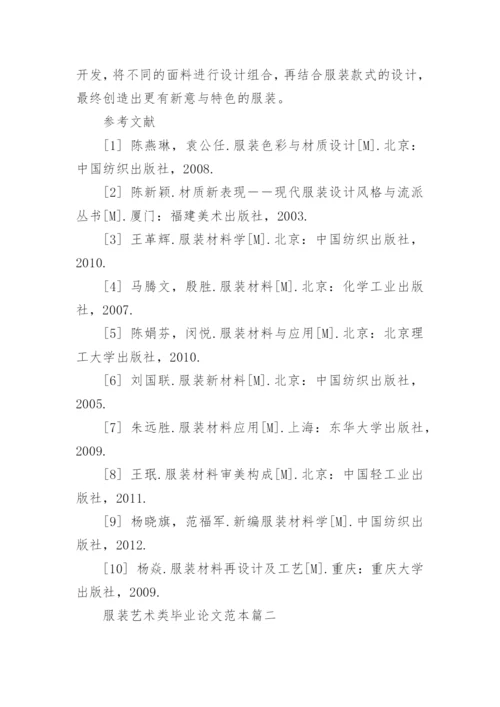 开发，将不同的面料进行设计组合，再结合服装款式的设计，最终创造出更有新意与特色的服装。

参考文献

[1] 陈燕琳，袁公任.服装色彩与材质设计[M].北京：中国纺织出版社，2008.

[2] 陈新颖.材质新表现——现代服装设计风格与流派丛书[M].厦门：福建美术出版社，2003.

[3] 王革辉.服装材料学[M].北京：中国纺织出版社，2010.

[4] 马腾文，殷胜.服装材料[M].北京：化学工业出版社，2007.

[5] 陈娟芬，闵悦.服装材料与应用[M].北京：北京理工大学出版社，2010.

[6] 刘国联.服装新材料[M].北京：中国纺织出版社，2005.

[7] 朱远胜.服装材料应用[M].上海：东华大学出版社，2009.

[8] 王珉.服装材料审美构成[M].北京：中国轻工业出版社，2011.

[9] 杨晓旗，范福军.新编服装材料学[M].中国纺织出版社，2012.

[10] 杨焱.服装材料再设计及工艺[M].重庆：重庆大学出版社，2009.

服装艺术类毕业论文范本篇二